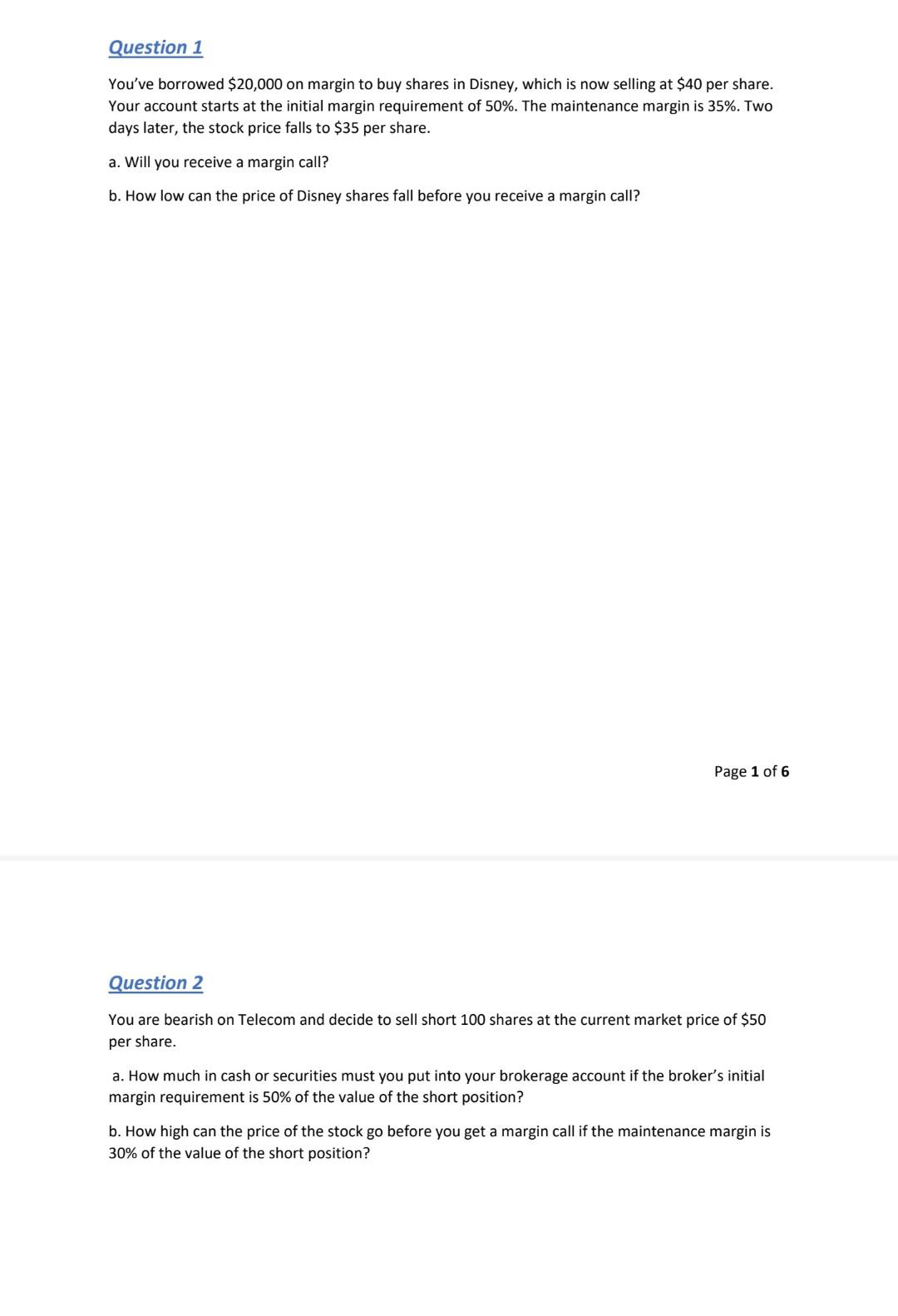 Question 1

You've borrowed \$20,000 on margin to buy shares in Disney, which is now selling at \$40 per share. Your account starts at the initial margin requirement of 50%. The maintenance margin is 35%. Two days later, the stock price falls to \$35 per share.

a. Will you receive a margin call?

b. How low can the price of Disney shares fall before you receive a margin call?

Page 1 of 6

Question 2

You are bearish on Telecom and decide to sell short 100 shares at the current market price of \$50 per share.

a. How much in cash or securities must you put into your brokerage account if the broker's initial margin requirement is 50% of the value of the short position?

b. How high can the price of the stock go before you get a margin call if the maintenance margin is 30% of the value of the short position?